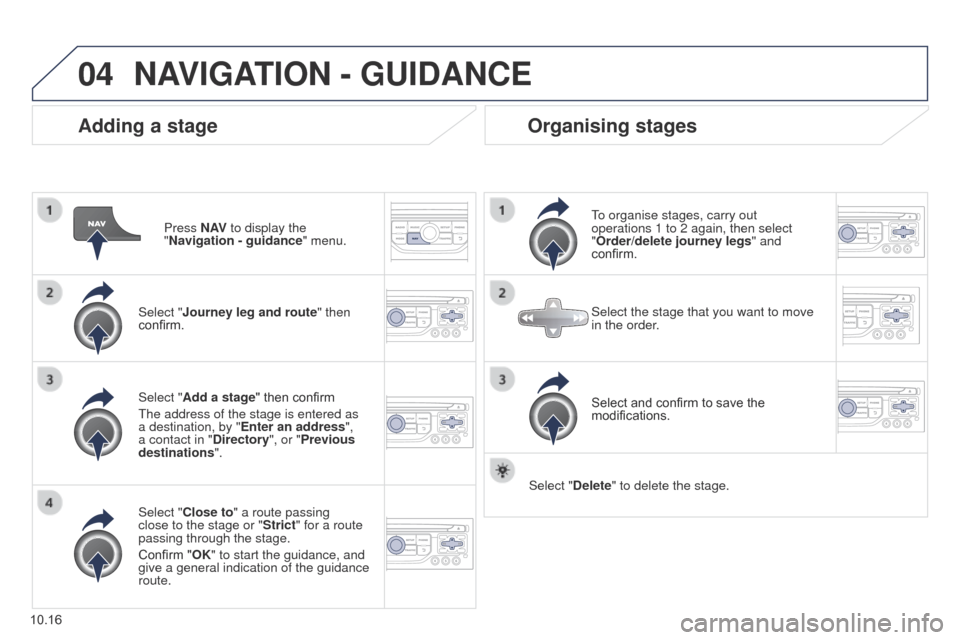 04 NAVIGATION - GUIDANCE

Adding a stage

1
NAV
Press NAV to display the "Navigation - guidance" menu.

2
Select "Journey leg and route" then confirm.

3
Select "Add a stage" then confirm

The address of the stage is entered as a destination, by "Enter an address", a contact in "Directory", or "Previous destinations".

4
Select "Close to" a route passing close to the stage or "Strict" for a route passing through the stage.

Confirm "OK" to start the guidance, and give a general indication of the guidance route.

Organising stages

1
To organise stages, carry out operations 1 to 2 again, then select "Order/delete journey legs" and confirm.

2
Select the stage that you want to move in the order.

3
Select and confirm to save the modifications.

Select "Delete" to delete the stage.

10.16

carmanualsonline.info